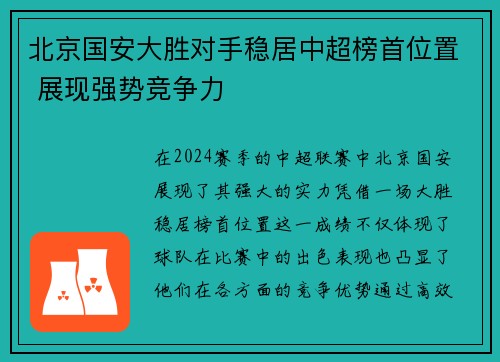 北京国安大胜对手稳居中超榜首位置 展现强势竞争力

在2024赛季的中超联赛中北京国安展现了其强大的实力凭借一场大胜稳居榜首位置这一成绩不仅体现了球队在比赛中的出色表现也凸显了他们在各方面的竞争优势通过高效